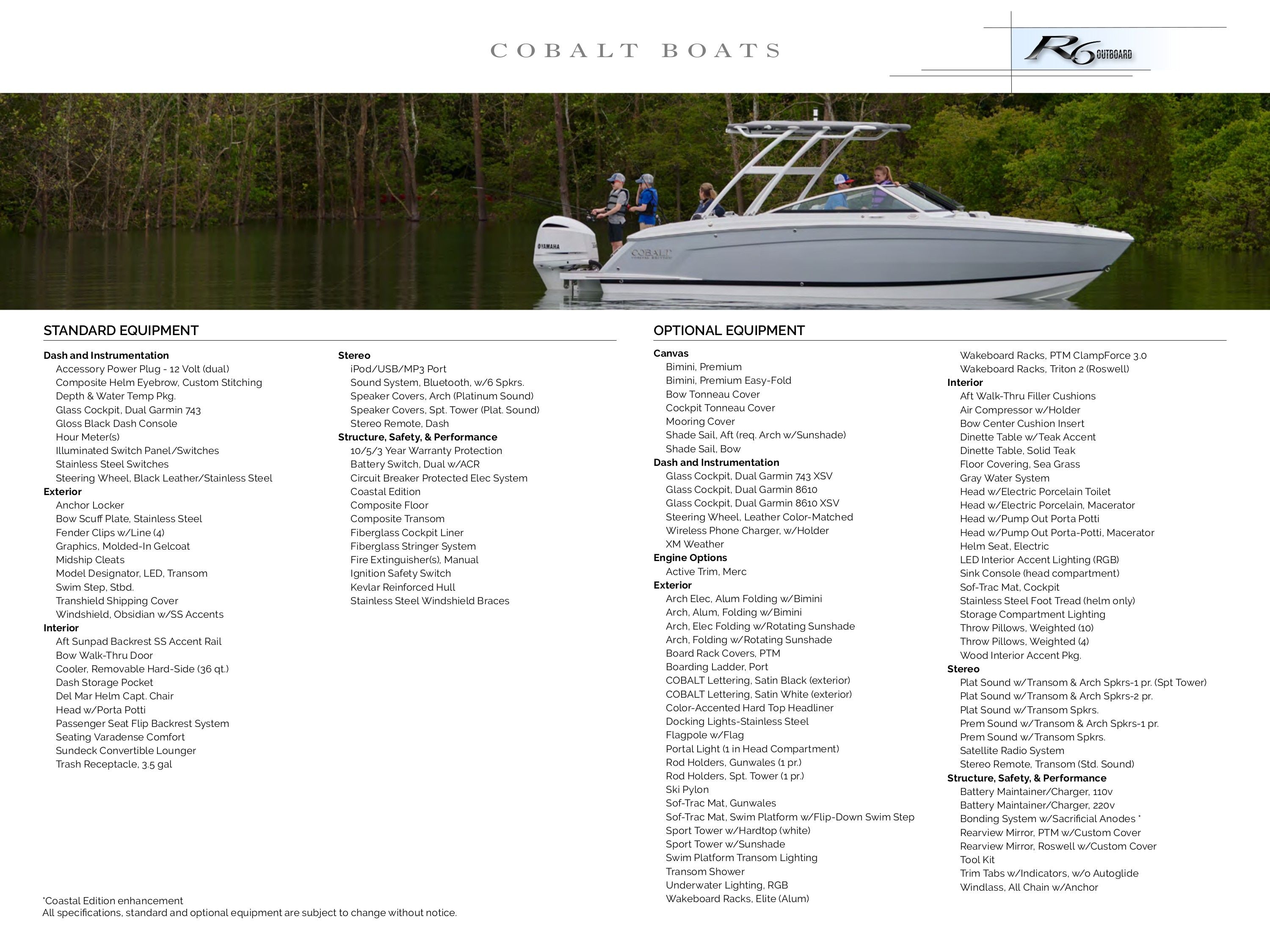 COBALT BOATS

R6 OUTBOARD

STANDARD EQUIPMENT

Dash and Instrumentation
Accessory Power Plug - 12 Volt (dual)
Composite Helm Eyebrow, Custom Stitching
Depth & Water Temp Pkg.
Glass Cockpit, Dual Garmin 743
Gloss Black Dash Console
Hour Meter(s)
Illuminated Switch Panel/Switches
Stainless Steel Switches
Steering Wheel, Black Leather/Stainless Steel
Exterior
Anchor Locker
Bow Scuff Plate, Stainless Steel
Fender Clips w/Line (4)
Graphics, Molded-In Gelcoat
Midship Cleats
Model Designator, LED, Transom
Swim Step, Stbd.
Transhield Shipping Cover
Windshield, Obsidian w/SS Accents
Interior
Aft Sunpad Backrest SS Accent Rail
Bow Walk-Thru Door
Cooler, Removable Hard-Side (36 qt.)
Dash Storage Pocket
Del Mar Helm Capt. Chair
Head w/Porta Potti
Passenger Seat Flip Backrest System
Seating Varadense Comfort
Sundeck Convertible Lounger
Trash Receptacle, 3.5 gal

Stereo
iPod/USB/MP3 Port
Sound System, Bluetooth, w/6 Spkrs.
Speaker Covers, Arch (Platinum Sound)
Speaker Covers, Spt. Tower (Plat. Sound)
Stereo Remote, Dash
Structure, Safety, & Performance
10/5/3 Year Warranty Protection
Battery Switch, Dual w/ACR
Circuit Breaker Protected Elec System
Coastal Edition
Composite Floor
Composite Transom
Fiberglass Cockpit Liner
Fiberglass Stringer System
Fire Extinguisher(s), Manual
Ignition Safety Switch
Kevlar Reinforced Hull
Stainless Steel Windshield Braces

OPTIONAL EQUIPMENT

Canvas
Bimini, Premium
Bimini, Premium Easy-Fold
Bow Tonneau Cover
Cockpit Tonneau Cover
Mooring Cover
Shade Sail, Aft (req. Arch w/Sunshade)
Shade Sail, Bow
Dash and Instrumentation
Glass Cockpit, Dual Garmin 743 XSV
Glass Cockpit, Dual Garmin 8610
Glass Cockpit, Dual Garmin 8610 XSV
Steering Wheel, Leather Color-Matched
Wireless Phone Charger, w/Holder
XM Weather
Engine Options
Active Trim, Merc
Exterior
Arch Elec, Alum Folding w/Bimini
Arch, Alum, Folding w/Bimini
Arch, Elec Folding w/Rotating Sunshade
Arch, Folding w/Rotating Sunshade
Board Rack Covers, PTM
Boarding Ladder, Port
COBALT Lettering, Satin Black (exterior)
COBALT Lettering, Satin White (exterior)
Color-Accented Hard Top Headliner
Docking Lights-Stainless Steel
Flagpole w/Flag
Portal Light (1 in Head Compartment)
Rod Holders, Gunwales (1 pr.)
Rod Holders, Spt. Tower (1 pr.)
Ski Pylon
Sof-Trac Mat, Gunwales
Sof-Trac Mat, Swim Platform w/Flip-Down Swim Step
Sport Tower w/Hardtop (white)
Sport Tower w/Sunshade
Swim Platform Transom Lighting
Transom Shower
Underwater Lighting, RGB
Wakeboard Racks, Elite (Alum)

Wakeboard Racks, PTM ClampForce 3.0
Wakeboard Racks, Triton 2 (Roswell)
Interior
Aft Walk-Thru Filler Cushions
Air Compressor w/Holder
Bow Center Cushion Insert
Dinette Table w/Teak Accent
Dinette Table, Solid Teak
Floor Covering, Sea Grass
Gray Water System
Head w/Electric Porcelain Toilet
Head w/Electric Porcelain, Macerator
Head w/Pump Out Porta Potti
Head w/Pump Out Porta-Potti, Macerator
Helm Seat, Electric
LED Interior Accent Lighting (RGB)
Sink Console (head compartment)
Sof-Trac Mat, Cockpit
Stainless Steel Foot Tread (helm only)
Storage Compartment Lighting
Throw Pillows, Weighted (10)
Throw Pillows, Weighted (4)
Wood Interior Accent Pkg.
Stereo
Plat Sound w/Transom & Arch Spkrs-1 pr. (Spt Tower)
Plat Sound w/Transom & Arch Spkrs-2 pr.
Plat Sound w/Transom Spkrs.
Prem Sound w/Transom & Arch Spkrs-1 pr.
Prem Sound w/Transom Spkrs.
Satellite Radio System
Stereo Remote, Transom (Std. Sound)
Structure, Safety, & Performance
Battery Maintainer/Charger, 110v
Battery Maintainer/Charger, 220v
Bonding System w/Sacrificial Anodes *
Rearview Mirror, PTM w/Custom Cover
Rearview Mirror, Roswell w/Custom Cover
Tool Kit
Trim Tabs w/Indicators, w/o Autoglide
Windlass, All Chain w/Anchor

*Coastal Edition enhancement
All specifications, standard and optional equipment are subject to change without notice.